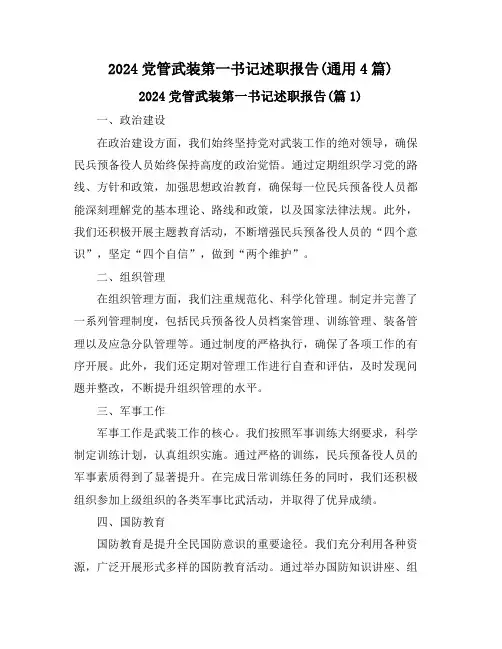 2024 党管武装第一书记述职报告(通用 4 篇)

2024 党管武装第一书记述职报告(篇 1)

一、政治建设

在政治建设方面，我们始终坚持党对武装工作的绝对领导，确保民兵预备役人员始终保持高度的政治觉悟。通过定期组织学习党的路线、方针和政策，加强思想政治教育，确保每一位民兵预备役人员都能深刻理解党的基本理论、路线和政策，以及国家法律法规。此外，我们还积极开展主题教育活动，不断增强民兵预备役人员的“四个意识”，坚定“四个自信”，做到“两个维护”。

二、组织管理

在组织管理方面，我们注重规范化、科学化管理。制定并完善了一系列管理制度，包括民兵预备役人员档案管理、训练管理、装备管理以及应急分队管理等。通过制度的严格执行，确保了各项工作的有序开展。此外，我们还定期对管理工作进行自查和评估，及时发现问题并整改，不断提升组织管理的水平。

三、军事工作

军事工作是武装工作的核心。我们按照军事训练大纲要求，科学制定训练计划，认真组织实施。通过严格的训练，民兵预备役人员的军事素质得到了显著提升。在完成日常训练任务的同时，我们还积极组织参加上级组织的各类军事比武活动，并取得了优异成绩。

四、国防教育

国防教育是提升全民国防意识的重要途径。我们充分利用各种资源，广泛开展形式多样的国防教育活动。通过举办国防知识讲座、组